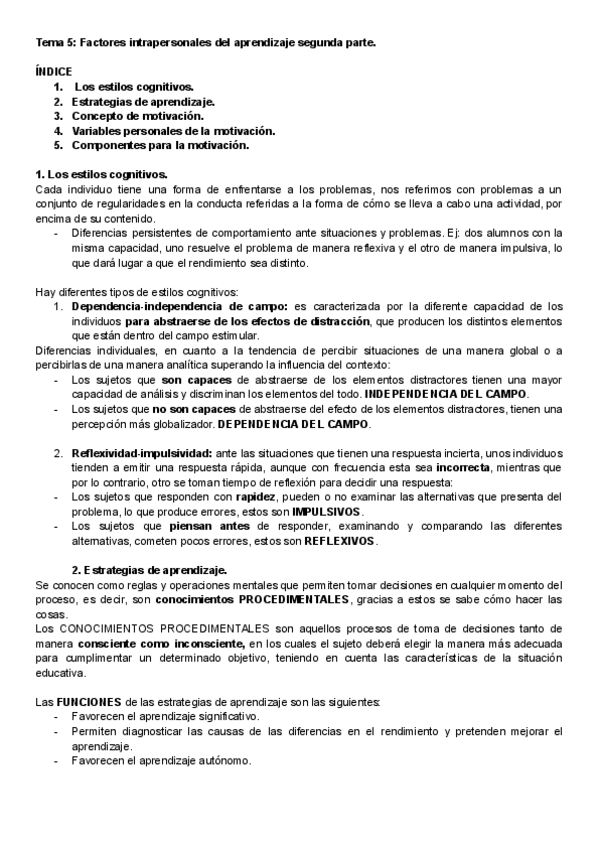 Tema 5: Factores intrapersonales del aprendizaje segunda parte.

ÍNDICE
1. Los estilos cognitivos.
2. Estrategias de aprendizaje.
3. Concepto de motivación.
4. Variables personales de la motivación.
5. Componentes para la motivación.

1. Los estilos cognitivos.
Cada individuo tiene una forma de enfrentarse a los problemas, nos referimos con problemas a un conjunto de regularidades en la conducta referidas a la forma de cómo se lleva a cabo una actividad, por encima de su contenido.
- Diferencias persistentes de comportamiento ante situaciones y problemas. Ej: dos alumnos con la misma capacidad, uno resuelve el problema de manera reflexiva y el otro de manera impulsiva, lo que dará lugar a que el rendimiento sea distinto.

Hay diferentes tipos de estilos cognitivos:
1. Dependencia-independencia de campo: es caracterizada por la diferente capacidad de los individuos para abstraerse de los efectos de distracción, que producen los distintos elementos que están dentro del campo estimular.
Diferencias individuales, en cuanto a la tendencia de percibir situaciones de una manera global o a percibirlas de una manera analítica superando la influencia del contexto:
- Los sujetos que son capaces de abstraerse de los elementos distractores tienen una mayor capacidad de análisis y discriminan los elementos del todo. INDEPENDENCIA DEL CAMPO.
- Los sujetos que no son capaces de abstraerse del efecto de los elementos distractores, tienen una percepción más globalizador. DEPENDENCIA DEL CAMPO.

2. Reflexividad-impulsividad: ante las situaciones que tienen una respuesta incierta, unos individuos tienden a emitir una respuesta rápida, aunque con frecuencia esta sea incorrecta, mientras que por lo contrario, otro se toman tiempo de reflexión para decidir una respuesta:
- Los sujetos que responden con rapidez, pueden o no examinar las alternativas que presenta del problema, lo que produce errores, estos son IMPULSIVOS.
- Los sujetos que piensan antes de responder, examinando y comparando las diferentes alternativas, cometen pocos errores, estos son REFLEXIVOS.

2. Estrategias de aprendizaje.
Se conocen como reglas y operaciones mentales que permiten tomar decisiones en cualquier momento del proceso, es decir, son conocimientos PROCEDIMENTALES, gracias a estos se sabe cómo hacer las cosas.
Los CONOCIMIENTOS PROCEDIMENTALES son aquellos procesos de toma de decisiones tanto de manera consciente como inconsciente, en los cuales el sujeto deberá elegir la manera más adecuada para cumplimentar un determinado objetivo, teniendo en cuenta las características de la situación educativa.

Las FUNCIONES de las estrategias de aprendizaje son las siguientes:
- Favorecen el aprendizaje significativo.
- Permiten diagnosticar las causas de las diferencias en el rendimiento y pretenden mejorar el aprendizaje.
- Favorecen el aprendizaje autónomo.